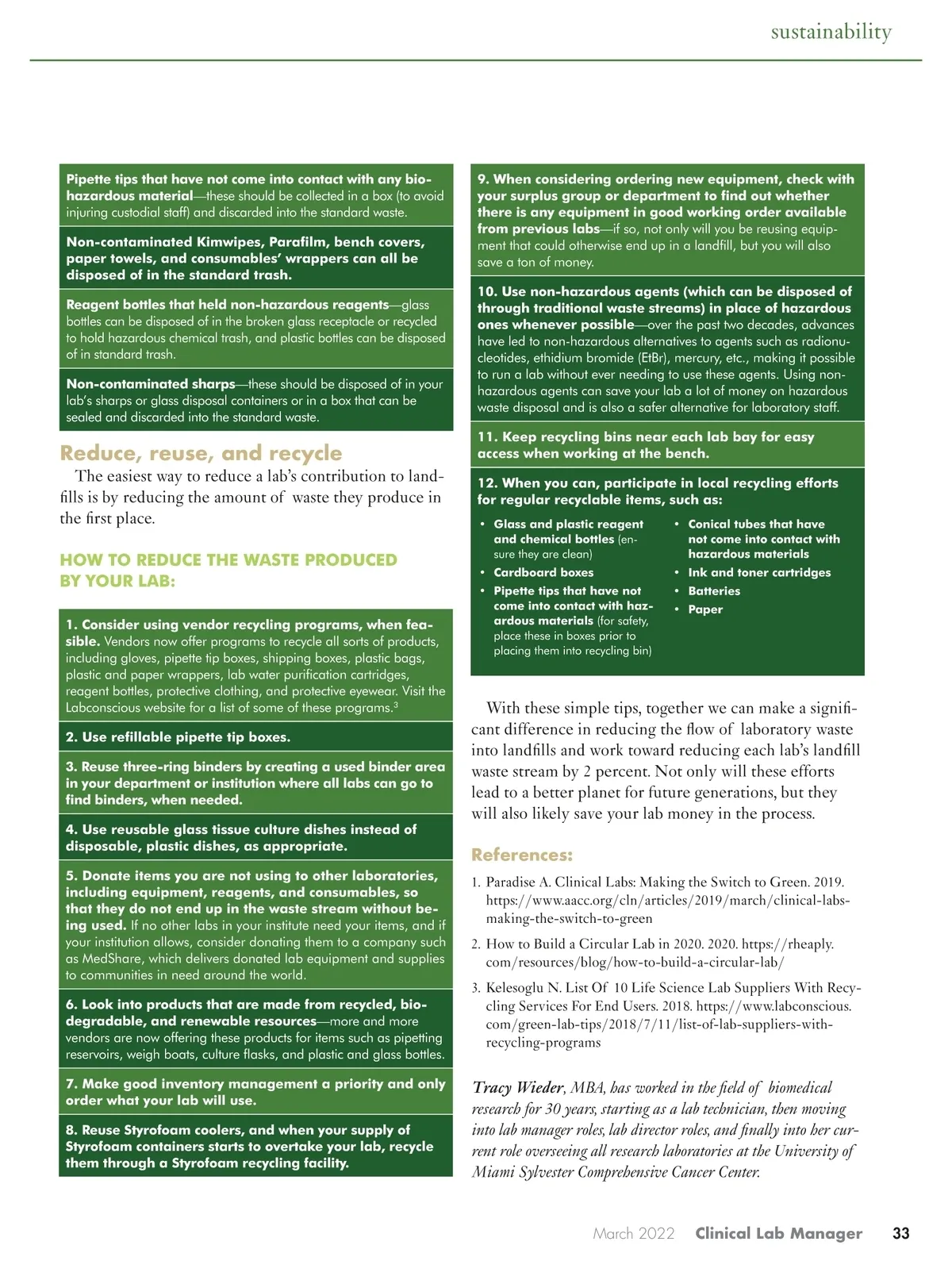 sustainability

Pipette tips that have not come into contact with any biohazardous material—these should be collected in a box (to avoid injuring custodial staff) and discarded into the standard waste.

Non-contaminated Kimwipes, Parafilm, bench covers, paper towels, and consumables' wrappers can all be disposed of in the standard trash.

Reagent bottles that held non-hazardous reagents—glass bottles can be disposed of in the broken glass receptacle or recycled to hold hazardous chemical trash, and plastic bottles can be disposed of in standard trash.

Non-contaminated sharps—these should be disposed of in your lab's sharps or glass disposal containers or in a box that can be sealed and discarded into the standard waste.

Reduce, reuse, and recycle

The easiest way to reduce a lab's contribution to landfills is by reducing the amount of waste they produce in the first place.

HOW TO REDUCE THE WASTE PRODUCED BY YOUR LAB:

1. Consider using vendor recycling programs, when feasible. Vendors now offer programs to recycle all sorts of products, including gloves, pipette tip boxes, shipping boxes, plastic bags, plastic and paper wrappers, lab water purification cartridges, reagent bottles, protective clothing, and protective eyewear. Visit the Labconscious website for a list of some of these programs.$^3$

2. Use refillable pipette tip boxes.

3. Reuse three-ring binders by creating a used binder area in your department or institution where all labs can go to find binders, when needed.

4. Use reusable glass tissue culture dishes instead of disposable, plastic dishes, as appropriate.

5. Donate items you are not using to other laboratories, including equipment, reagents, and consumables, so that they do not end up in the waste stream without being used. If no other labs in your institute need your items, and if your institution allows, consider donating them to a company such as MedShare, which delivers donated lab equipment and supplies to communities in need around the world.

6. Look into products that are made from recycled, biodegradable, and renewable resources—more and more vendors are now offering these products for items such as pipetting reservoirs, weigh boats, culture flasks, and plastic and glass bottles.

7. Make good inventory management a priority and only order what your lab will use.

8. Reuse Styrofoam coolers, and when your supply of Styrofoam containers starts to overtake your lab, recycle them through a Styrofoam recycling facility.

9. When considering ordering new equipment, check with your surplus group or department to find out whether there is any equipment in good working order available from previous labs—if so, not only will you be reusing equipment that could otherwise end up in a landfill, but you will also save a ton of money.

10. Use non-hazardous agents (which can be disposed of through traditional waste streams) in place of hazardous ones whenever possible—over the past two decades, advances have led to non-hazardous alternatives to agents such as radionucleotides, ethidium bromide (EtBr), mercury, etc., making it possible to run a lab without ever needing to use these agents. Using non-hazardous agents can save your lab a lot of money on hazardous waste disposal and is also a safer alternative for laboratory staff.

11. Keep recycling bins near each lab bay for easy access when working at the bench.

12. When you can, participate in local recycling efforts for regular recyclable items, such as:

• Glass and plastic reagent and chemical bottles (ensure they are clean)
• Cardboard boxes
• Pipette tips that have not come into contact with hazardous materials (for safety, place these in boxes prior to placing them into recycling bin)

• Conical tubes that have not come into contact with hazardous materials
• Ink and toner cartridges
• Batteries
• Paper

With these simple tips, together we can make a significant difference in reducing the flow of laboratory waste into landfills and work toward reducing each lab's landfill waste stream by 2 percent. Not only will these efforts lead to a better planet for future generations, but they will also likely save your lab money in the process.

References:

1. Paradise A. Clinical Labs: Making the Switch to Green. 2019. https://www.aacc.org/cln/articles/2019/march/clinical-labs-making-the-switch-to-green

2. How to Build a Circular Lab in 2020. 2020. https://rheaply.com/resources/blog/how-to-build-a-circular-lab/

3. Kelesoglu N. List Of 10 Life Science Lab Suppliers With Recycling Services For End Users. 2018. https://www.labconscious.com/green-lab-tips/2018/7/11/list-of-lab-suppliers-with-recycling-programs

Tracy Wieder, MBA, has worked in the field of biomedical research for 30 years, starting as a lab technician, then moving into lab manager roles, lab director roles, and finally into her current role overseeing all research laboratories at the University of Miami Sylvester Comprehensive Cancer Center.

March 2022 Clinical Lab Manager 33